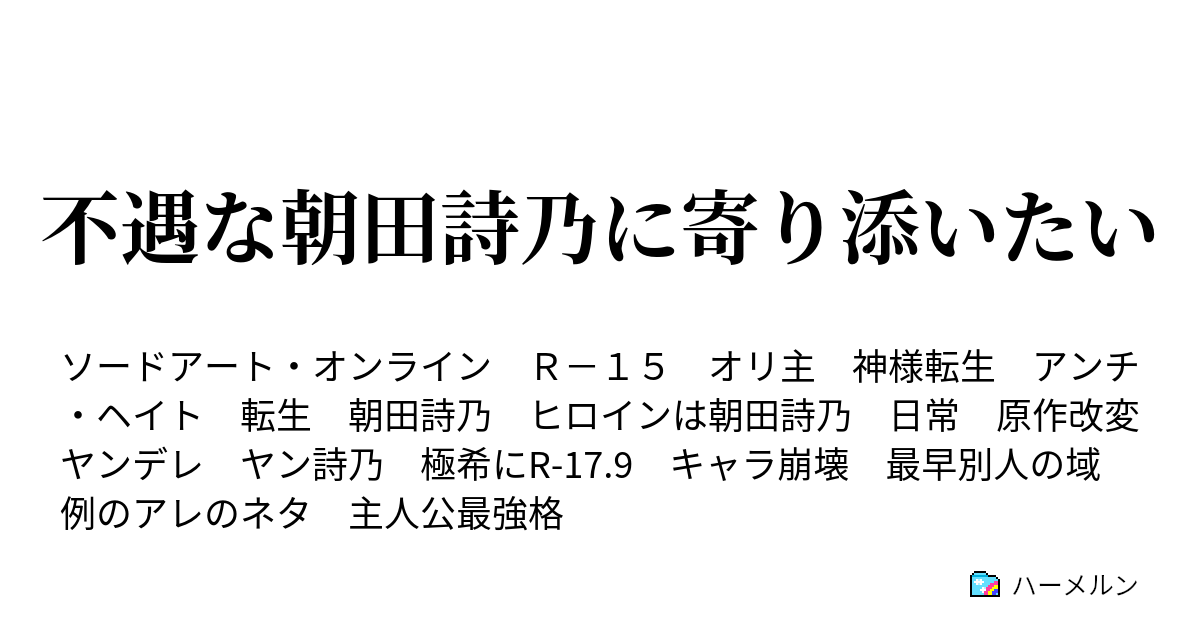 不遇な朝田詩乃に寄り添いたい

ソードアート・オンライン　Ｒ－１５　オリ主　神様転生　アンチ・ヘイト　転生　朝田詩乃　ヒロインは朝田詩乃　日常　原作改変　ヤンデレ　ヤン詩乃　極希にR-17.9　キャラ崩壊　最早別人の域　例のアレのネタ　主人公最強格

ハーメルン